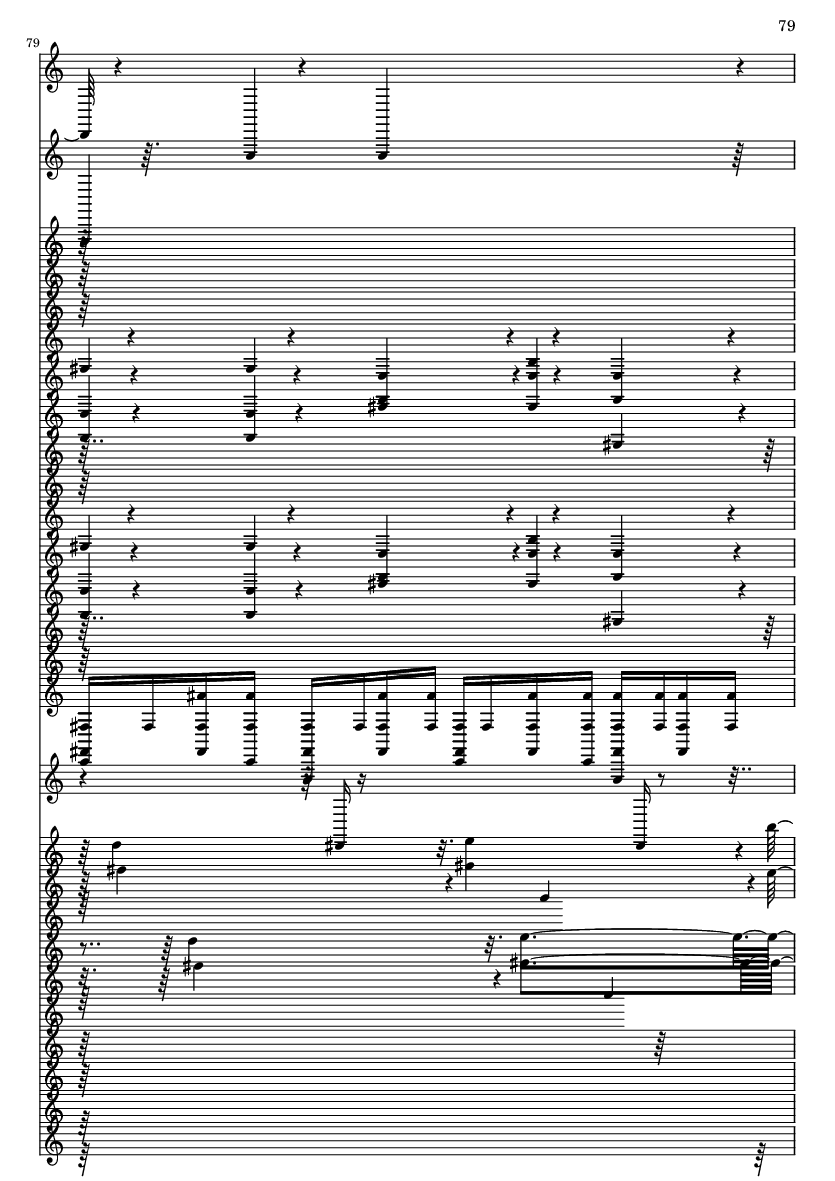 79

79